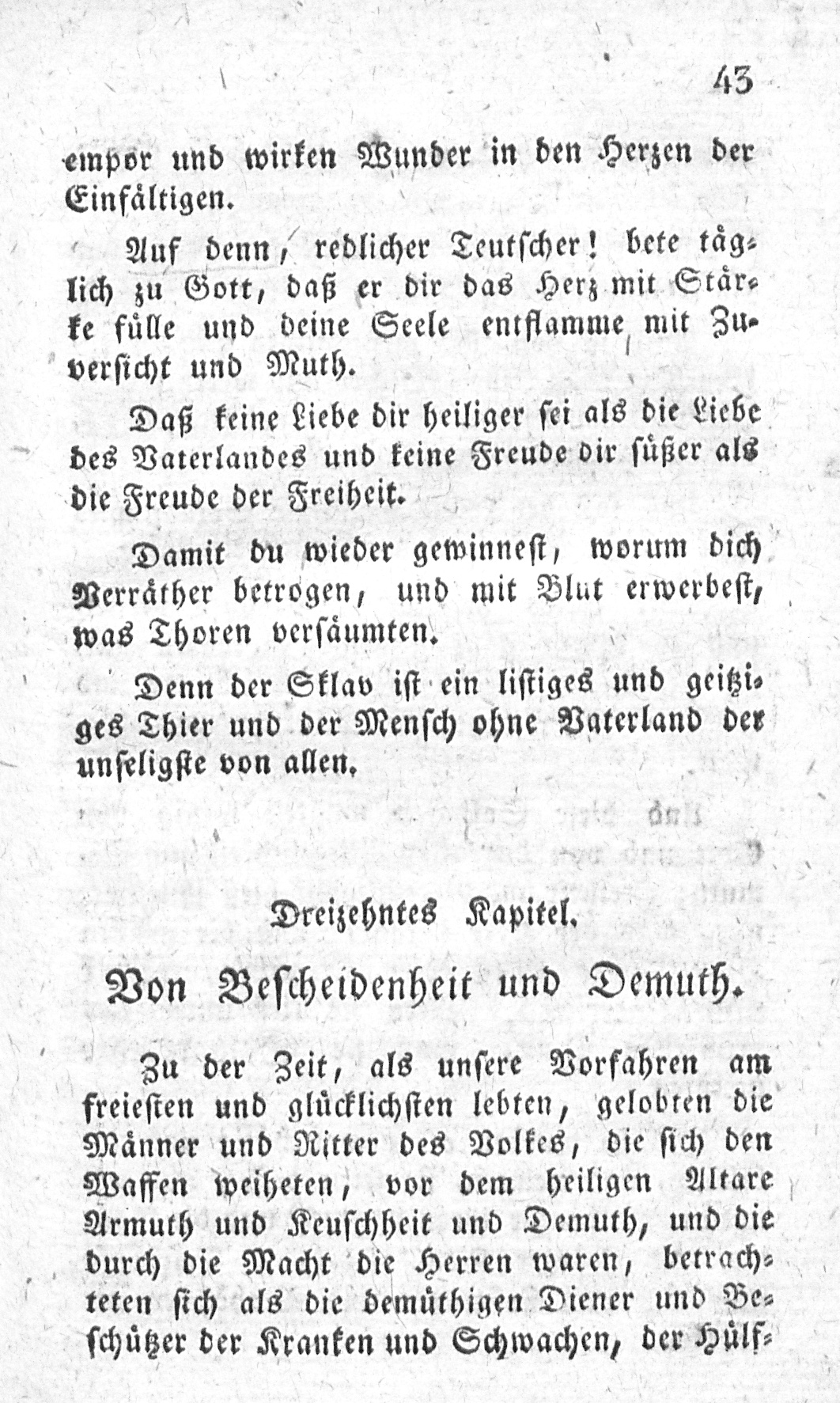 43

empor und wirken Wunder in den Herzen der Einfältigen.

Auf denn, redlicher Teutscher! bete täglich zu Gott, daß er dir das Herz mit Stärke fülle und deine Seele entflamme mit Zuversicht und Muth.

Daß keine Liebe dir heiliger sei als die Liebe des Vaterlandes und keine Freude dir süßer als die Freude der Freiheit.

Damit du wieder gewinnest, worum dich Verräther betrogen, und mit Blut erwerbest, was Thoren versäumten.

Denn der Sklav ist ein listiges und geitziges Thier und der Mensch ohne Vaterland der unseligste von allen.

Dreizehntes Kapitel.

Von Bescheidenheit und Demuth.

Zu der Zeit, als unsere Vorfahren am freiesten und glücklichsten lebten, gelobten die Männer und Ritter des Volkes, die sich den Waffen weiheten, vor dem heiligen Altare Armuth und Keuschheit und Demuth, und die durch die Macht die Herren waren, betrachteten sich als die demüthigen Diener und Beschützer der Kranken und Schwachen, der Hülf-